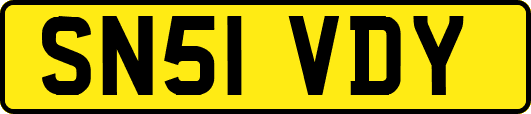 SN51 VDY